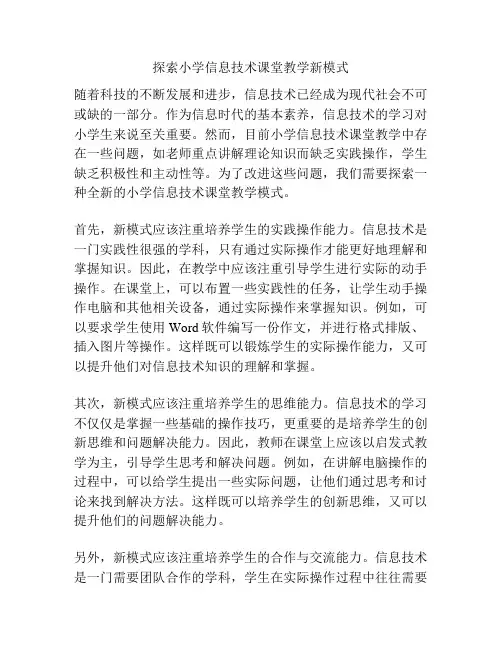 探索小学信息技术课堂教学新模式

随着科技的不断发展和进步，信息技术已经成为现代社会不可或缺的一部分。作为信息时代的基本素养，信息技术的学习对小学生来说至关重要。然而，目前小学信息技术课堂教学中存在一些问题，如老师重点讲解理论知识而缺乏实践操作，学生缺乏积极性和主动性等。为了改进这些问题，我们需要探索一种全新的小学信息技术课堂教学模式。

首先，新模式应该注重培养学生的实践操作能力。信息技术是一门实践性很强的学科，只有通过实际操作才能更好地理解和掌握知识。因此，在教学中应该注重引导学生进行实际的动手操作。在课堂上，可以布置一些实践性的任务，让学生动手操作电脑和其他相关设备，通过实际操作来掌握知识。例如，可以要求学生使用 Word 软件编写一份作文，并进行格式排版、插入图片等操作。这样既可以锻炼学生的实际操作能力，又可以提升他们对信息技术知识的理解和掌握。

其次，新模式应该注重培养学生的思维能力。信息技术的学习不仅仅是掌握一些基础的操作技巧，更重要的是培养学生的创新思维和问题解决能力。因此，教师在课堂上应该以启发式教学为主，引导学生思考和解决问题。例如，在讲解电脑操作的过程中，可以给学生提出一些实际问题，让他们通过思考和讨论来找到解决方法。这样既可以培养学生的创新思维，又可以提升他们的问题解决能力。

另外，新模式应该注重培养学生的合作与交流能力。信息技术是一门需要团队合作的学科，学生在实际操作过程中往往需要